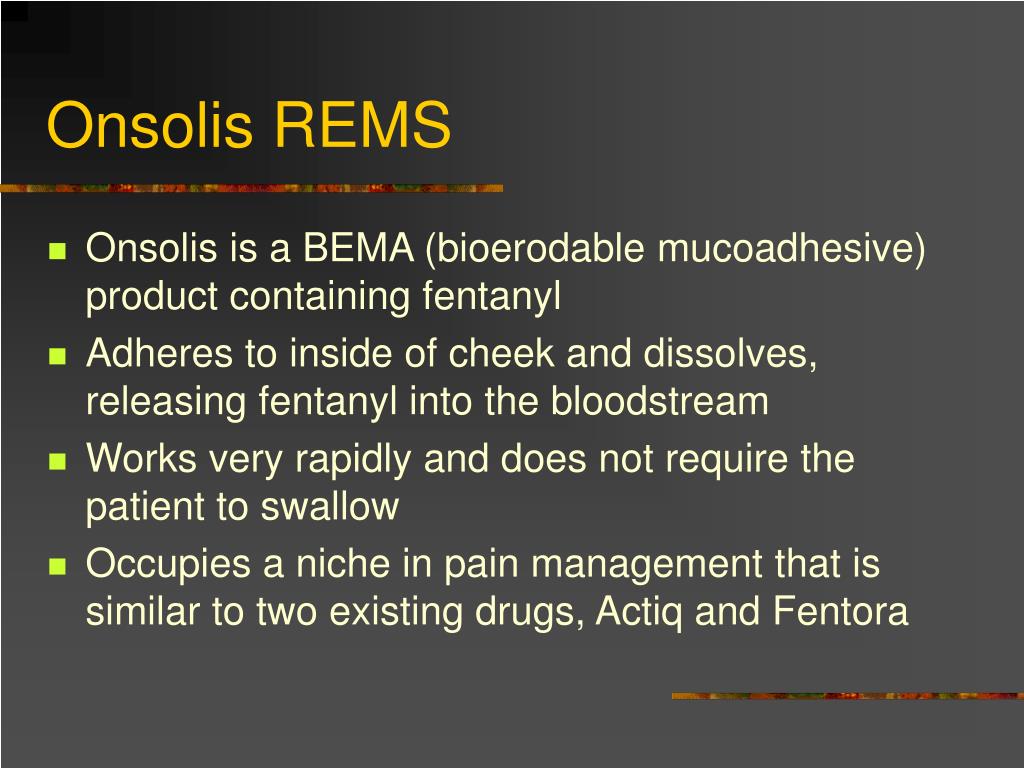 Onsolis REMS

- Onsolis is a BEMA (bioerodable mucoadhesive) product containing fentanyl
- Adheres to inside of cheek and dissolves, releasing fentanyl into the bloodstream
- Works very rapidly and does not require the patient to swallow
- Occupies a niche in pain management that is similar to two existing drugs, Actiq and Fentora